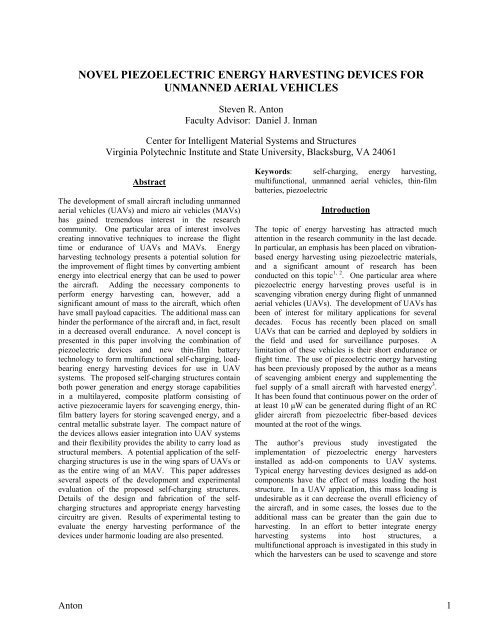 NOVEL PIEZOELECTRIC ENERGY HARVESTING DEVICES FOR UNMANNED AERIAL VEHICLES

Steven R. Anton
Faculty Advisor: Daniel J. Inman

Center for Intelligent Material Systems and Structures
Virginia Polytechnic Institute and State University, Blacksburg, VA 24061

Abstract

The development of small aircraft including unmanned aerial vehicles (UAVs) and micro air vehicles (MAVs) has gained tremendous interest in the research community. One particular area of interest involves creating innovative techniques to increase the flight time or endurance of UAVs and MAVs. Energy harvesting technology presents a potential solution for the improvement of flight times by converting ambient energy into electrical energy that can be used to power the aircraft. Adding the necessary components to perform energy harvesting can, however, add a significant amount of mass to the aircraft, which often have small payload capacities. The additional mass can hinder the performance of the aircraft and, in fact, result in a decreased overall endurance. A novel concept is presented in this paper involving the combination of piezoelectric devices and new thin-film battery technology to form multifunctional self-charging, load-bearing energy harvesting devices for use in UAV systems. The proposed self-charging structures contain both power generation and energy storage capabilities in a multilayered, composite platform consisting of active piezoceramic layers for scavenging energy, thin-film battery layers for storing scavenged energy, and a central metallic substrate layer. The compact nature of the devices allows easier integration into UAV systems and their flexibility provides the ability to carry load as structural members. A potential application of the self-charging structures is use in the wing spars of UAVs or as the entire wing of an MAV. This paper addresses several aspects of the development and experimental evaluation of the proposed self-charging structures. Details of the design and fabrication of the self-charging structures and appropriate energy harvesting circuitry are given. Results of experimental testing to evaluate the energy harvesting performance of the devices under harmonic loading are also presented.

Keywords: self-charging, energy harvesting, multifunctional, unmanned aerial vehicles, thin-film batteries, piezoelectric

Introduction

The topic of energy harvesting has attracted much attention in the research community in the last decade. In particular, an emphasis has been placed on vibration-based energy harvesting using piezoelectric materials, and a significant amount of research has been conducted on this topic$^{1, 2}$. One particular area where piezoelectric energy harvesting proves useful is in scavenging vibration energy during flight of unmanned aerial vehicles (UAVs). The development of UAVs has been of interest for military applications for several decades. Focus has recently been placed on small UAVs that can be carried and deployed by soldiers in the field and used for surveillance purposes. A limitation of these vehicles is their short endurance or flight time. The use of piezoelectric energy harvesting has been previously proposed by the author as a means of scavenging ambient energy and supplementing the fuel supply of a small aircraft with harvested energy$^3$. It has been found that continuous power on the order of at least 10 μW can be generated during flight of an RC glider aircraft from piezoelectric fiber-based devices mounted at the root of the wings.

The author's previous study investigated the implementation of piezoelectric energy harvesters installed as add-on components to UAV systems. Typical energy harvesting devices designed as add-on components have the effect of mass loading the host structure. In a UAV application, this mass loading is undesirable as it can decrease the overall efficiency of the aircraft, and in some cases, the losses due to the additional mass can be greater than the gain due to harvesting. In an effort to better integrate energy harvesting systems into host structures, a multifunctional approach is investigated in this study in which the harvesters can be used to scavenge and store

Anton 1